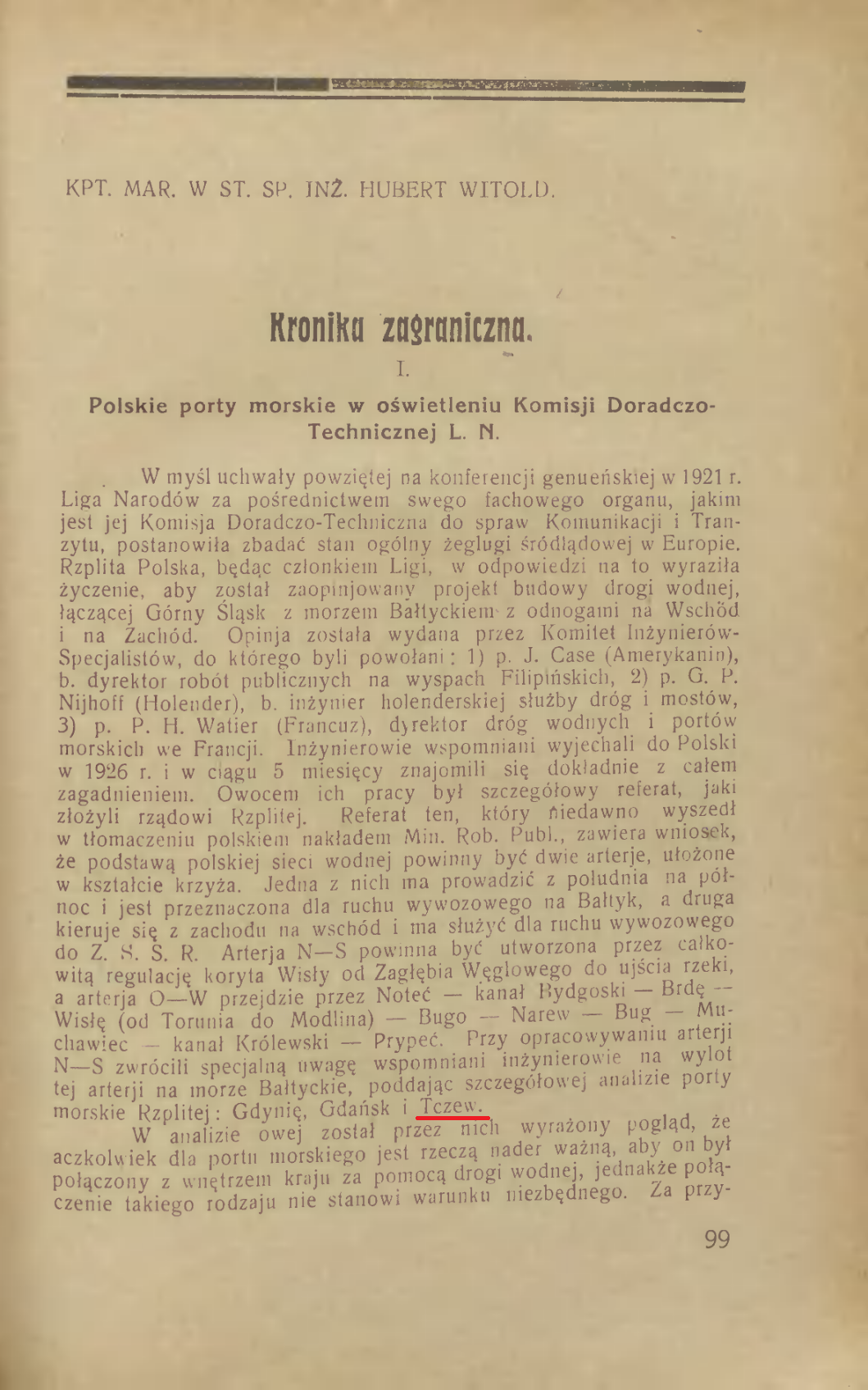 KPT. MAR. W ST. SP. INŻ. HUBERT WITOLD.

Kronika zagraniczna.

I.

Polskie porty morskie w oświetleniu Komisji Doradczo-Technicznej L. N.

W myśl uchwały powziętej na konferencji genueńskiej w 1921 r. Liga Narodów za pośrednictwem swego fachowego organu, jakim jest jej Komisja Doradczo-Techniczna do spraw Komunikacji i Tranzytu, postanowiła zbadać stan ogólny żeglugi śródlądowej w Europie. Rzplita Polska, będąc członkiem Ligi, w odpowiedzi na to wyraziła życzenie, aby został zaopinjowany projekt budowy drogi wodnej, łączącej Górny Śląsk z morzem Bałtyckiem z odnogami na Wschód i na Zachód. Opinja została wydana przez Komitet Inżynierów-Specjalistów, do którego byli powołani: 1) p. J. Case (Amerykanin), b. dyrektor robót publicznych na wyspach Filipińskich, 2) p. G. P. Nijhoff (Holender), b. inżynier holenderskiej służby dróg i mostów, 3) p. P. H. Watier (Francuz), dyrektor dróg wodnych i portów morskich we Francji. Inżynierowie wspomniani wyjechali do Polski w 1926 r. i w ciągu 5 miesięcy znajomili się dokładnie z całem zagadnieniem. Owocem ich pracy był szczegółowy referat, jaki złożyli rządowi Rzplitej. Referat ten, który niedawno wyszedł w tłomaczeniu polskiem nakładem Min. Rob. Publ., zawiera wniosek, że podstawą polskiej sieci wodnej powinny być dwie arterje, ułożone w kształcie krzyża. Jedna z nich ma prowadzić z południa na północ i jest przeznaczona dla ruchu wywozowego na Bałtyk, a druga kieruje się z zachodu na wschód i ma służyć dla ruchu wywozowego do Z. S. S. R. Arterja N—S powinna być utworzona przez całkowitą regulację koryta Wisły od Zagłębia Węglowego do ujścia rzeki, a arterja O—W przejdzie przez Noteć — kanał Bydgoski — Brdę — Wisłę (od Torunia do Modlina) — Bugo — Narew — Bug — Muchawiec — kanał Królewski — Prypeć. Przy opracowywaniu arterji N—S zwrócili specjalną uwagę wspomniani inżynierowie na wylot tej arterji na morze Bałtyckie, poddając szczegółowej analizie porty morskie Rzplitej: Gdynię, Gdańsk i Tczew.

W analizie owej został przez nich wyrażony pogląd, że aczkolwiek dla portu morskiego jest rzeczą nader ważną, aby on był połączony z wnętrzem kraju za pomocą drogi wodnej, jednakże połączenie takiego rodzaju nie stanowi warunku niezbędnego. Za przy-

99